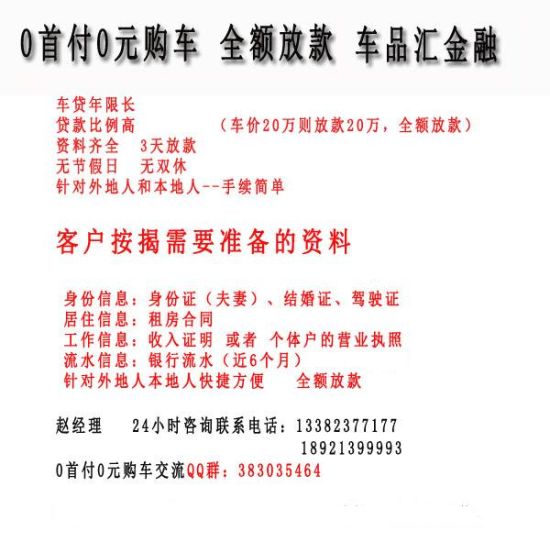 0首付0元购车 全额放款 车品汇金融

车贷年限长
贷款比例高 （车价20万则放款20万，全额放款）
资料齐全 3天放款
无节假日 无双休
针对外地人和本地人--手续简单

客户按揭需要准备的资料

身份信息：身份证（夫妻）、结婚证、驾驶证
居住信息：租房合同
工作信息：收入证明 或者 个体户的营业执照
流水信息：银行流水（近6个月）
针对外地人本地人快捷方便 全额放款

赵经理 24小时咨询联系电话：13382377177
18921399993
0首付0元购车交流QQ群：383035464